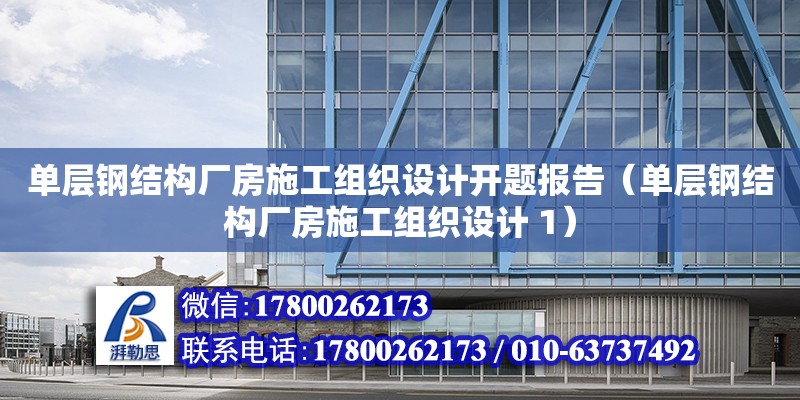 单层钢结构厂房施工组织设计开题报告（单层钢结构厂房施工组织设计 1）

湃勒思

微信:17800262173

联系电话:17800262173 / 010-63737492